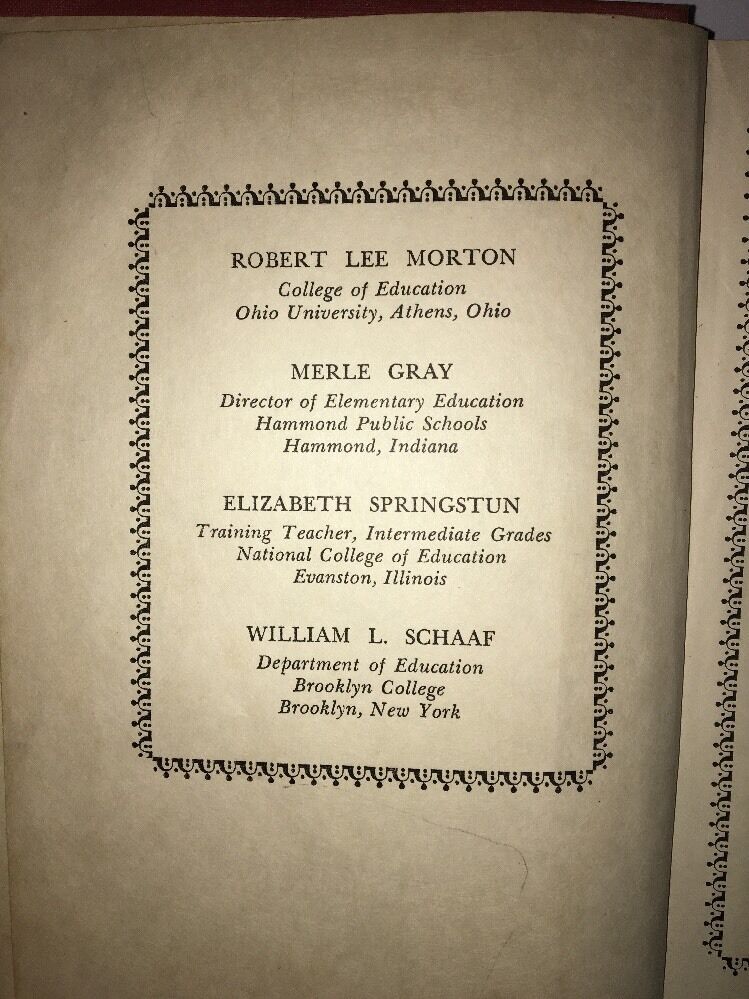 ROBERT LEE MORTON
College of Education
Ohio University, Athens, Ohio

MERLE GRAY
Director of Elementary Education
Hammond Public Schools
Hammond, Indiana

ELIZABETH SPRINGSTUN
Training Teacher, Intermediate Grades
National College of Education
Evanston, Illinois

WILLIAM L. SCHAAF
Department of Education
Brooklyn College
Brooklyn, New York